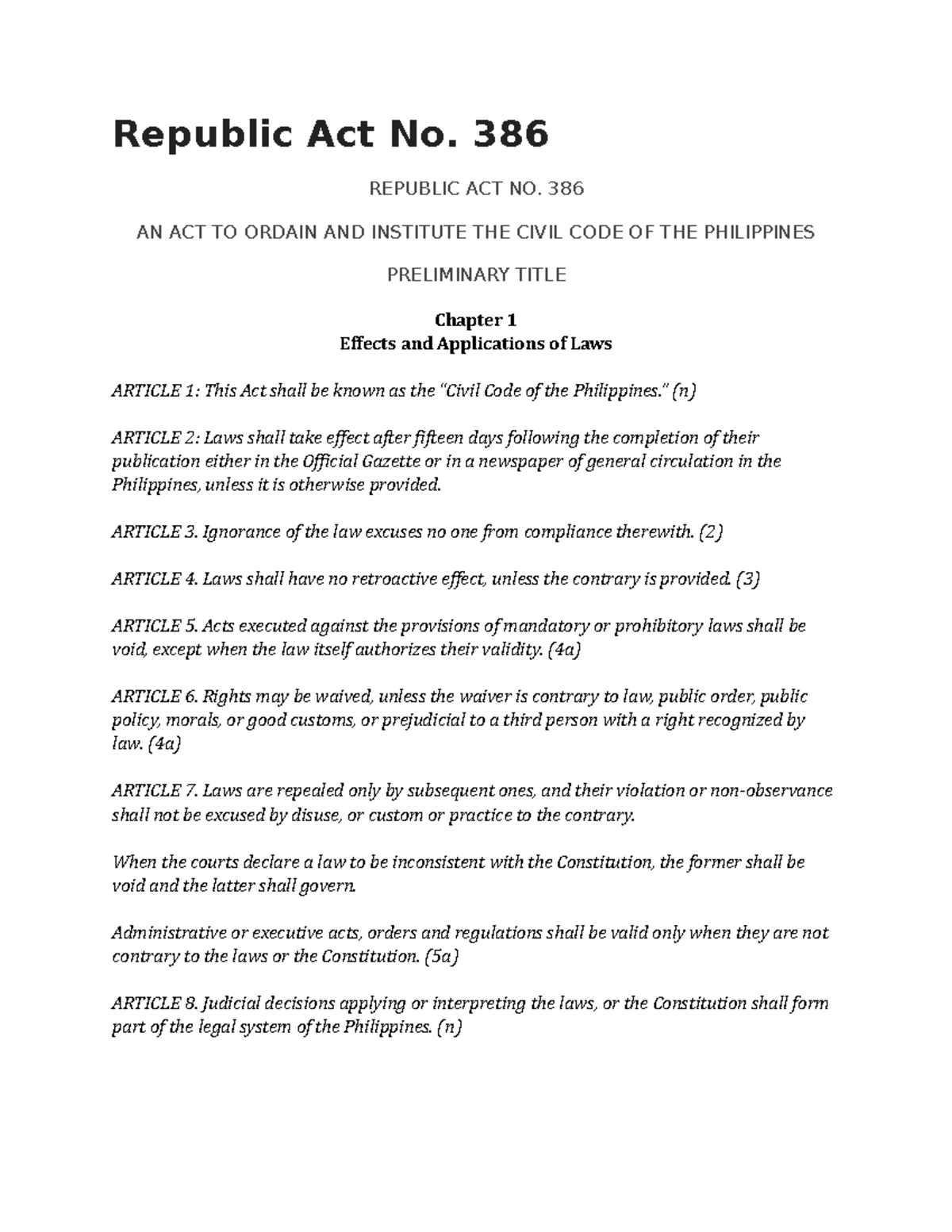 Republic Act No. 386

REPUBLIC ACT NO. 386

AN ACT TO ORDAIN AND INSTITUTE THE CIVIL CODE OF THE PHILIPPINES

PRELIMINARY TITLE

Chapter 1
Effects and Applications of Laws

ARTICLE 1: This Act shall be known as the "Civil Code of the Philippines." (n)

ARTICLE 2: Laws shall take effect after fifteen days following the completion of their publication either in the Official Gazette or in a newspaper of general circulation in the Philippines, unless it is otherwise provided.

ARTICLE 3. Ignorance of the law excuses no one from compliance therewith. (2)

ARTICLE 4. Laws shall have no retroactive effect, unless the contrary is provided. (3)

ARTICLE 5. Acts executed against the provisions of mandatory or prohibitory laws shall be void, except when the law itself authorizes their validity. (4a)

ARTICLE 6. Rights may be waived, unless the waiver is contrary to law, public order, public policy, morals, or good customs, or prejudicial to a third person with a right recognized by law. (4a)

ARTICLE 7. Laws are repealed only by subsequent ones, and their violation or non-observance shall not be excused by disuse, or custom or practice to the contrary.

When the courts declare a law to be inconsistent with the Constitution, the former shall be void and the latter shall govern.

Administrative or executive acts, orders and regulations shall be valid only when they are not contrary to the laws or the Constitution. (5a)

ARTICLE 8. Judicial decisions applying or interpreting the laws, or the Constitution shall form part of the legal system of the Philippines. (n)